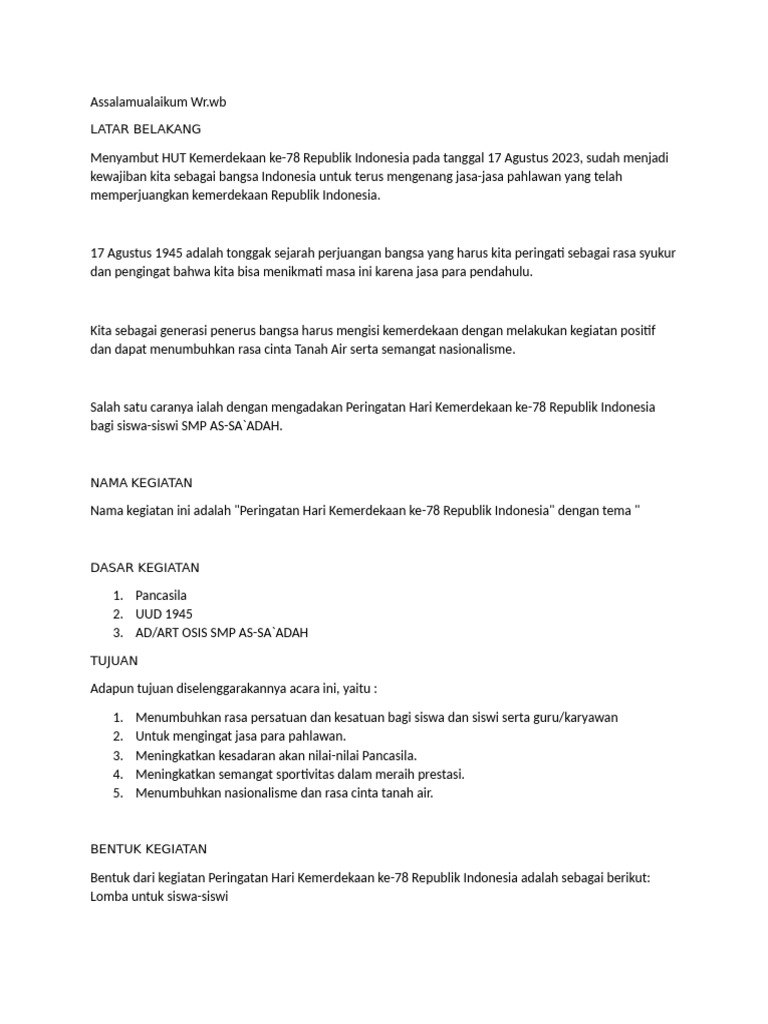 Assalamualaikum Wr.wb

LATAR BELAKANG

Menyambut HUT Kemerdekaan ke-78 Republik Indonesia pada tanggal 17 Agustus 2023, sudah menjadi kewajiban kita sebagai bangsa Indonesia untuk terus mengenang jasa-jasa pahlawan yang telah memperjuangkan kemerdekaan Republik Indonesia.

17 Agustus 1945 adalah tonggak sejarah perjuangan bangsa yang harus kita peringati sebagai rasa syukur dan pengingat bahwa kita bisa menikmati masa ini karena jasa para pendahulu.

Kita sebagai generasi penerus bangsa harus mengisi kemerdekaan dengan melakukan kegiatan positif dan dapat menumbuhkan rasa cinta Tanah Air serta semangat nasionalisme.

Salah satu caranya ialah dengan mengadakan Peringatan Hari Kemerdekaan ke-78 Republik Indonesia bagi siswa-siswi SMP AS-SA`ADAH.

NAMA KEGIATAN

Nama kegiatan ini adalah "Peringatan Hari Kemerdekaan ke-78 Republik Indonesia" dengan tema "

DASAR KEGIATAN

1. Pancasila
2. UUD 1945
3. AD/ART OSIS SMP AS-SA`ADAH

TUJUAN

Adapun tujuan diselenggarakannya acara ini, yaitu :

1. Menumbuhkan rasa persatuan dan kesatuan bagi siswa dan siswi serta guru/karyawan
2. Untuk mengingat jasa para pahlawan.
3. Meningkatkan kesadaran akan nilai-nilai Pancasila.
4. Meningkatkan semangat sportivitas dalam meraih prestasi.
5. Menumbuhkan nasionalisme dan rasa cinta tanah air.

BENTUK KEGIATAN

Bentuk dari kegiatan Peringatan Hari Kemerdekaan ke-78 Republik Indonesia adalah sebagai berikut:
Lomba untuk siswa-siswi